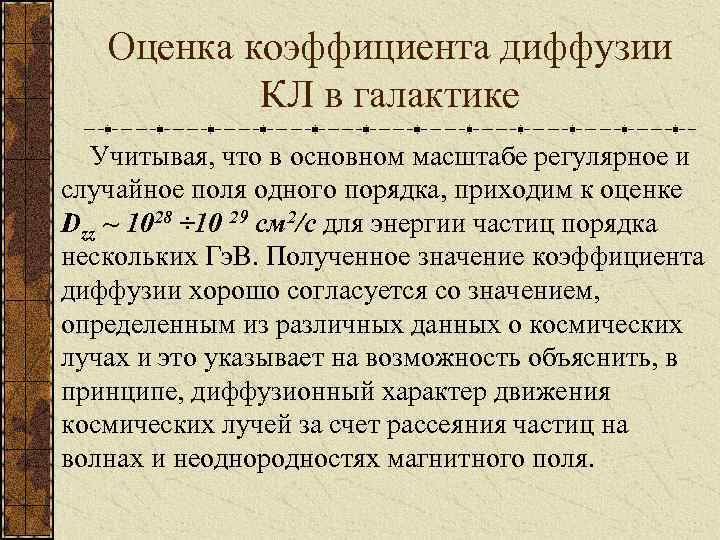 Оценка коэффициента диффузии КЛ в галактике

Учитывая, что в основном масштабе регулярное и случайное поля одного порядка, приходим к оценке $D_{zz} \sim 10^{28} \div 10^{29}$ $см^2/с$ для энергии частиц порядка нескольких ГэВ. Полученное значение коэффициента диффузии хорошо согласуется со значением, определенным из различных данных о космических лучах и это указывает на возможность объяснить, в принципе, диффузионный характер движения космических лучей за счет рассеяния частиц на волнах и неоднородностях магнитного поля.